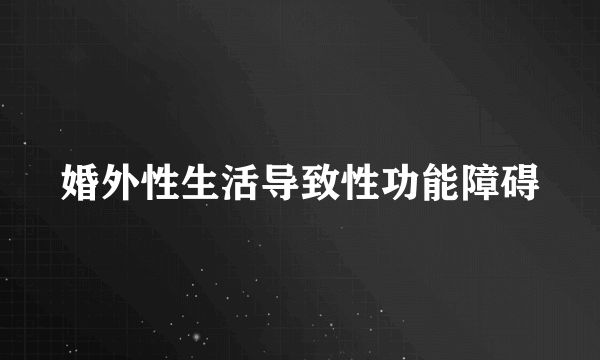 婚外性生活导致性功能障碍